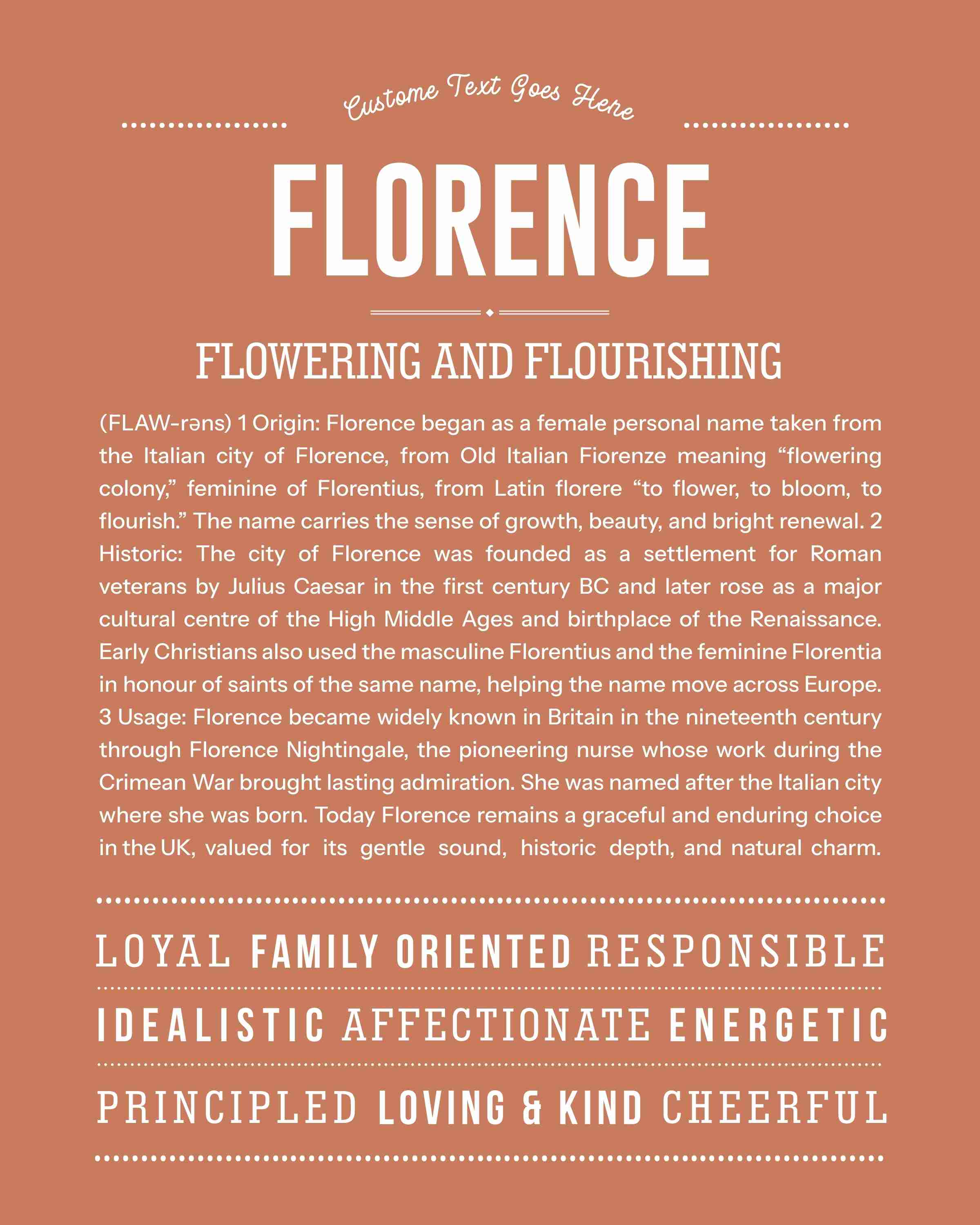 Custome Text Goes Here

FLORENCE

FLOWERING AND FLOURISHING

(FLAW-rəns) 1 Origin: Florence began as a female personal name taken from the Italian city of Florence, from Old Italian Fiorenze meaning "flowering colony," feminine of Florentius, from Latin florere "to flower, to bloom, to flourish." The name carries the sense of growth, beauty, and bright renewal. 2 Historic: The city of Florence was founded as a settlement for Roman veterans by Julius Caesar in the first century BC and later rose as a major cultural centre of the High Middle Ages and birthplace of the Renaissance. Early Christians also used the masculine Florentius and the feminine Florentia in honour of saints of the same name, helping the name move across Europe. 3 Usage: Florence became widely known in Britain in the nineteenth century through Florence Nightingale, the pioneering nurse whose work during the Crimean War brought lasting admiration. She was named after the Italian city where she was born. Today Florence remains a graceful and enduring choice in the UK, valued for its gentle sound, historic depth, and natural charm.

LOYAL FAMILY ORIENTED RESPONSIBLE

IDEALISTIC AFFECTIONATE ENERGETIC

PRINCIPLED LOVING & KIND CHEERFUL